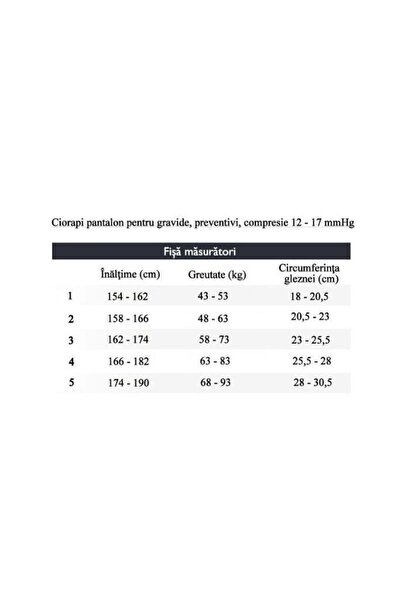 Ciorapi pantalon pentru gravide, preventivi, compresie 12 - 17 mmHg

Fişă măsurători

| | Înălţime (cm) | Greutate (kg) | Circumferinţa gleznei (cm) |
|---|---|---|---|
| 1 | 154 - 162 | 43 - 53 | 18 - 20,5 |
| 2 | 158 - 166 | 48 - 63 | 20,5 - 23 |
| 3 | 162 - 174 | 58 - 73 | 23 - 25,5 |
| 4 | 166 - 182 | 63 - 83 | 25,5 - 28 |
| 5 | 174 - 190 | 68 - 93 | 28 - 30,5 |